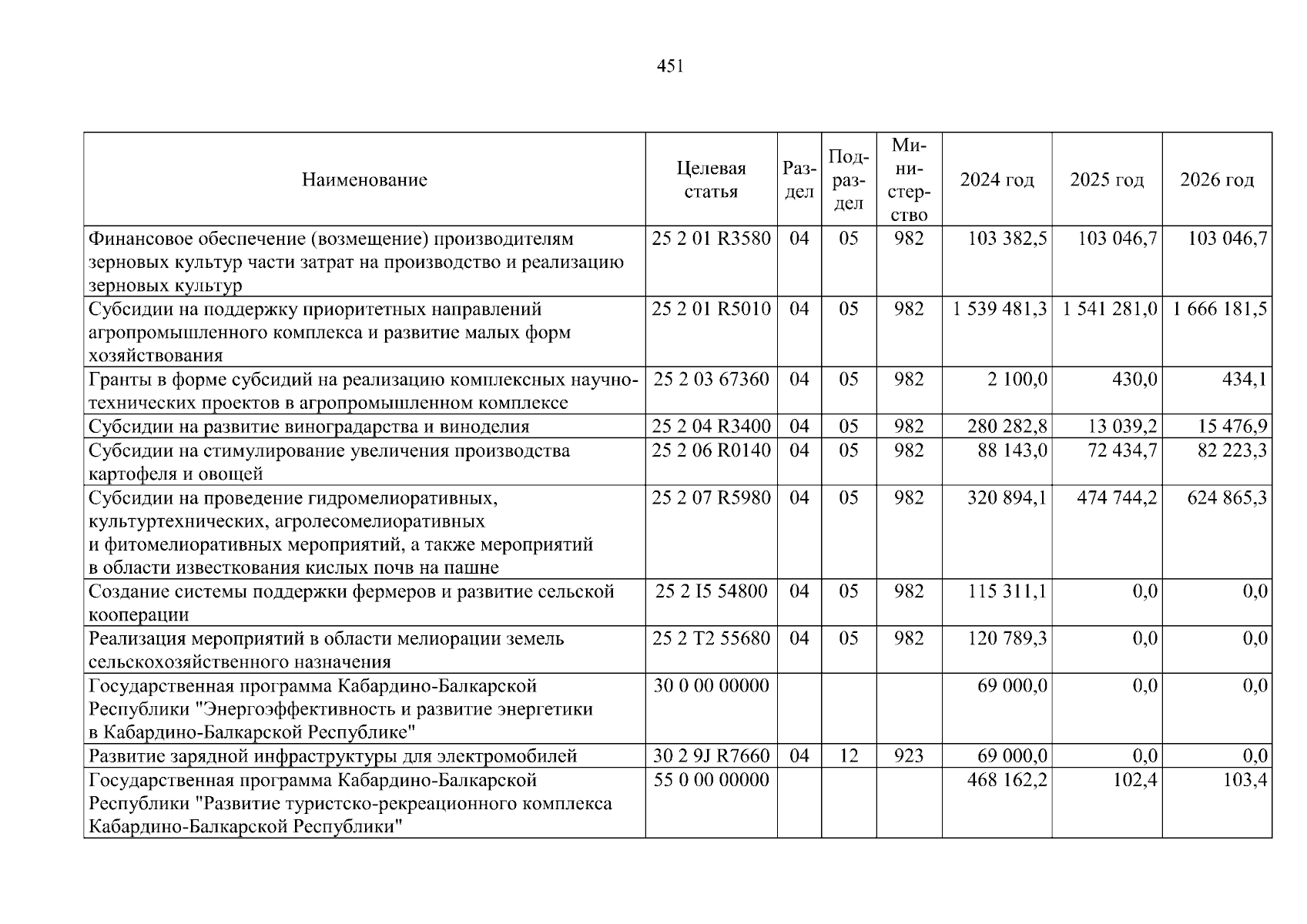 451

| Наименование | Целевая статья | Раздел | Подраздел | Министерство | 2024 год | 2025 год | 2026 год |
|---|---|---|---|---|---|---|---|
| Финансовое обеспечение (возмещение) производителям зерновых культур части затрат на производство и реализацию зерновых культур | 25 2 01 R3580 | 04 | 05 | 982 | 103 382,5 | 103 046,7 | 103 046,7 |
| Субсидии на поддержку приоритетных направлений агропромышленного комплекса и развитие малых форм хозяйствования | 25 2 01 R5010 | 04 | 05 | 982 | 1 539 481,3 | 1 541 281,0 | 1 666 181,5 |
| Гранты в форме субсидий на реализацию комплексных научно-технических проектов в агропромышленном комплексе | 25 2 03 67360 | 04 | 05 | 982 | 2 100,0 | 430,0 | 434,1 |
| Субсидии на развитие виноградарства и виноделия | 25 2 04 R3400 | 04 | 05 | 982 | 280 282,8 | 13 039,2 | 15 476,9 |
| Субсидии на стимулирование увеличения производства картофеля и овощей | 25 2 06 R0140 | 04 | 05 | 982 | 88 143,0 | 72 434,7 | 82 223,3 |
| Субсидии на проведение гидромелиоративных, культуртехнических, агролесомелиоративных и фитомелиоративных мероприятий, а также мероприятий в области известкования кислых почв на пашне | 25 2 07 R5980 | 04 | 05 | 982 | 320 894,1 | 474 744,2 | 624 865,3 |
| Создание системы поддержки фермеров и развитие сельской кооперации | 25 2 I5 54800 | 04 | 05 | 982 | 115 311,1 | 0,0 | 0,0 |
| Реализация мероприятий в области мелиорации земель сельскохозяйственного назначения | 25 2 T2 55680 | 04 | 05 | 982 | 120 789,3 | 0,0 | 0,0 |
| Государственная программа Кабардино-Балкарской Республики "Энергоэффективность и развитие энергетики в Кабардино-Балкарской Республике" | 30 0 00 00000 | | | | 69 000,0 | 0,0 | 0,0 |
| Развитие зарядной инфраструктуры для электромобилей | 30 2 9J R7660 | 04 | 12 | 923 | 69 000,0 | 0,0 | 0,0 |
| Государственная программа Кабардино-Балкарской Республики "Развитие туристско-рекреационного комплекса Кабардино-Балкарской Республики" | 55 0 00 00000 | | | | 468 162,2 | 102,4 | 103,4 |